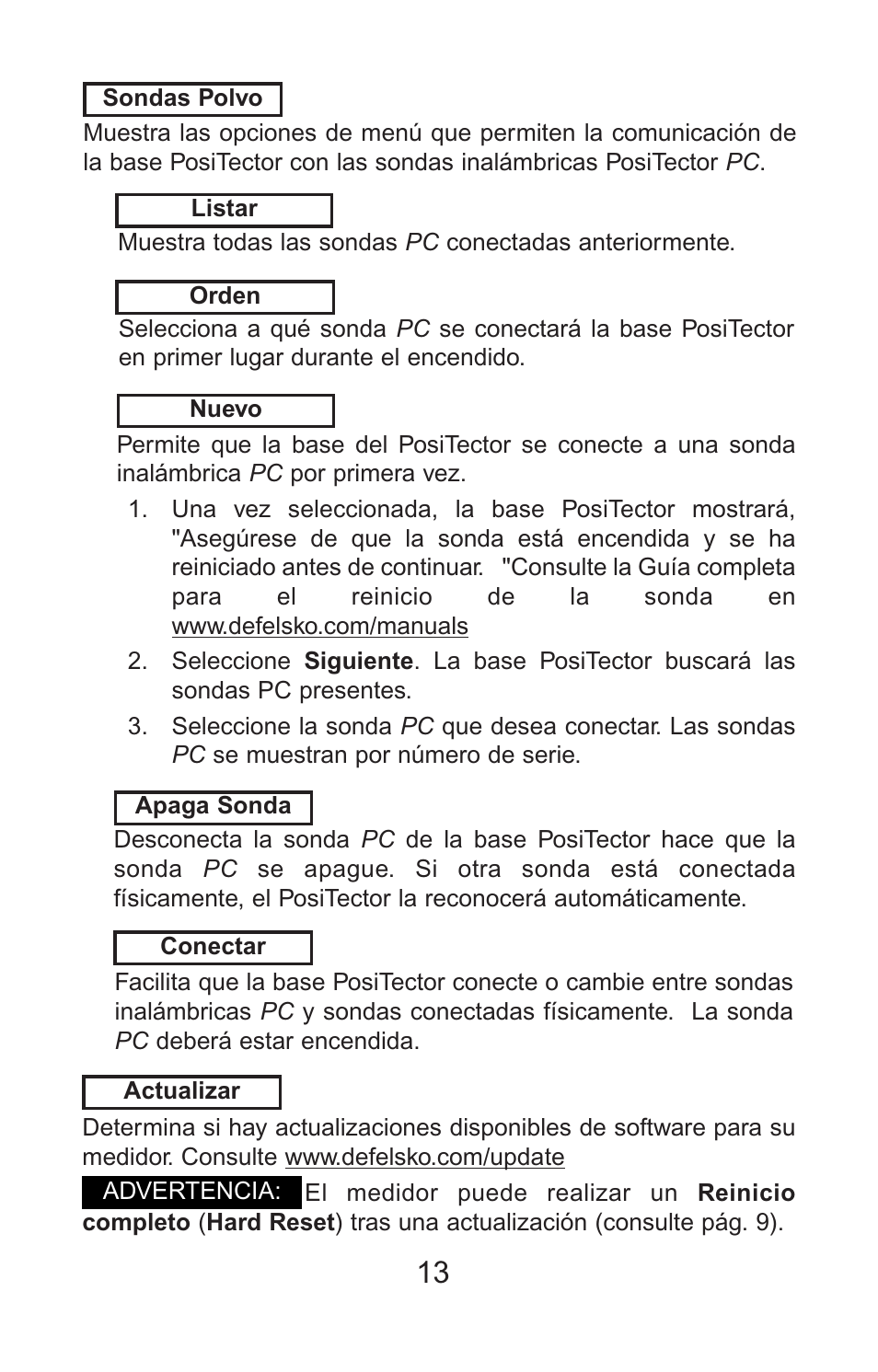 Sondas Polvo

Muestra las opciones de menú que permiten la comunicación de la base PosiTector con las sondas inalámbricas PosiTector PC.

Listar

Muestra todas las sondas PC conectadas anteriormente.

Orden

Selecciona a qué sonda PC se conectará la base PosiTector en primer lugar durante el encendido.

Nuevo

Permite que la base del PosiTector se conecte a una sonda inalámbrica PC por primera vez.

1. Una vez seleccionada, la base PosiTector mostrará, "Asegúrese de que la sonda está encendida y se ha reiniciado antes de continuar. "Consulte la Guía completa para el reinicio de la sonda en www.defelsko.com/manuals

2. Seleccione Siguiente. La base PosiTector buscará las sondas PC presentes.

3. Seleccione la sonda PC que desea conectar. Las sondas PC se muestran por número de serie.

Apaga Sonda

Desconecta la sonda PC de la base PosiTector hace que la sonda PC se apague. Si otra sonda está conectada físicamente, el PosiTector la reconocerá automáticamente.

Conectar

Facilita que la base PosiTector conecte o cambie entre sondas inalámbricas PC y sondas conectadas físicamente. La sonda PC deberá estar encendida.

Actualizar

Determina si hay actualizaciones disponibles de software para su medidor. Consulte www.defelsko.com/update

ADVERTENCIA: El medidor puede realizar un Reinicio completo (Hard Reset) tras una actualización (consulte pág. 9).

13